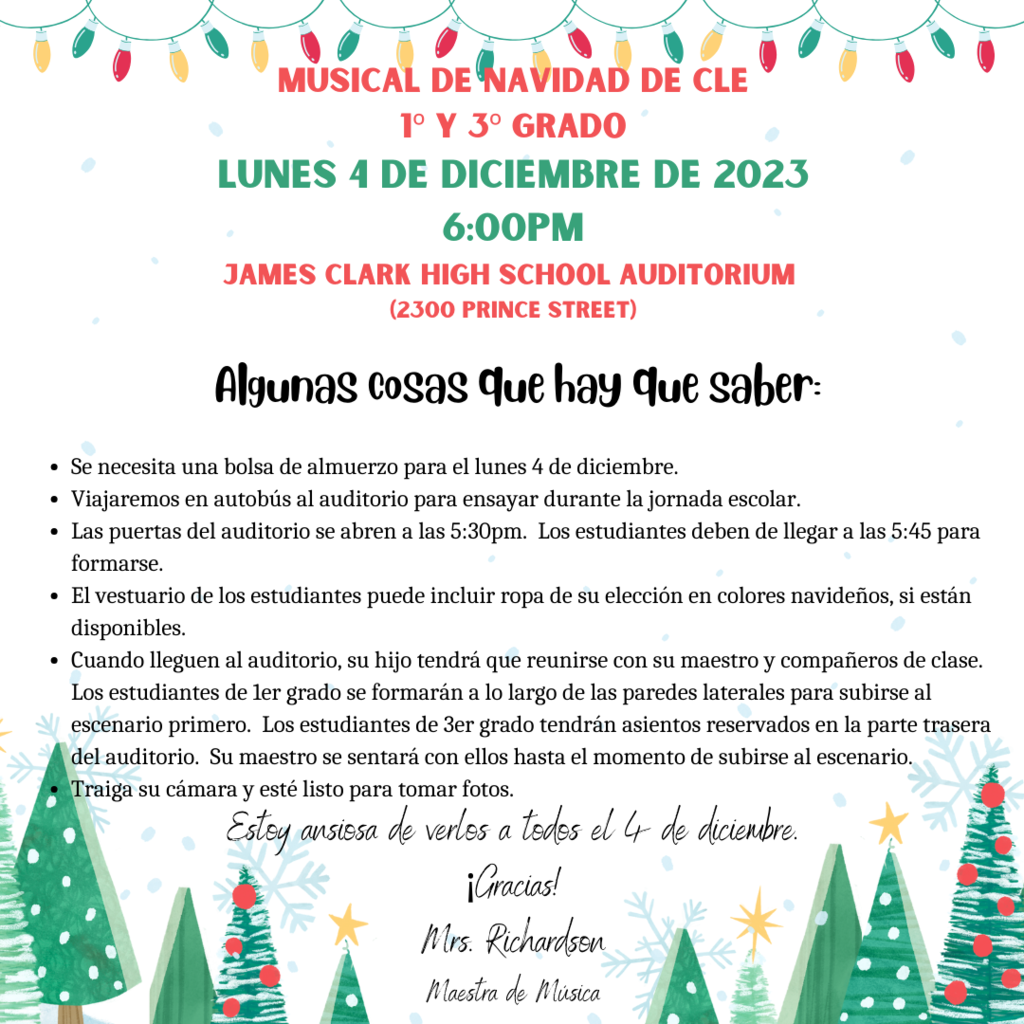 MUSICAL DE NAVIDAD DE CLE
1° Y 3° GRADO
LUNES 4 DE DICIEMBRE DE 2023
6:00PM
JAMES CLARK HIGH SCHOOL AUDITORIUM
(2300 PRINCE STREET)

Algunas cosas que hay que saber:

- Se necesita una bolsa de almuerzo para el lunes 4 de diciembre.
- Viajaremos en autobús al auditorio para ensayar durante la jornada escolar.
- Las puertas del auditorio se abren a las 5:30pm. Los estudiantes deben de llegar a las 5:45 para formarse.
- El vestuario de los estudiantes puede incluir ropa de su elección en colores navideños, si están disponibles.
- Cuando lleguen al auditorio, su hijo tendrá que reunirse con su maestro y compañeros de clase. Los estudiantes de 1er grado se formarán a lo largo de las paredes laterales para subirse al escenario primero. Los estudiantes de 3er grado tendrán asientos reservados en la parte trasera del auditorio. Su maestro se sentará con ellos hasta el momento de subirse al escenario.
- Traiga su cámara y esté listo para tomar fotos.

Estoy ansiosa de verlos a todos el 4 de diciembre.
¡Gracias!
Mrs. Richardson
Maestra de Música